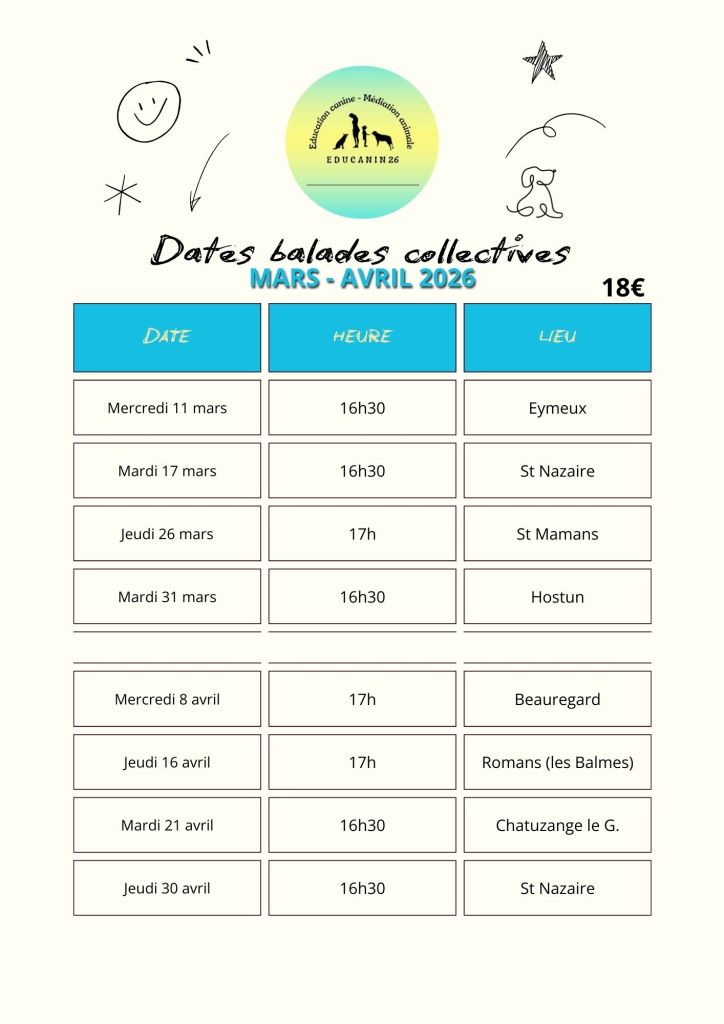 Education canine - Médiation animale
EDUCANIN26

Dates balades collectives
MARS - AVRIL 2026

18€

| DATE | HEURE | LIEU |
|---|---|---|
| Mercredi 11 mars | 16h30 | Eymeux |
| Mardi 17 mars | 16h30 | St Nazaire |
| Jeudi 26 mars | 17h | St Mamans |
| Mardi 31 mars | 16h30 | Hostun |
| Mercredi 8 avril | 17h | Beauregard |
| Jeudi 16 avril | 17h | Romans (les Balmes) |
| Mardi 21 avril | 16h30 | Chatuzange le G. |
| Jeudi 30 avril | 16h30 | St Nazaire |